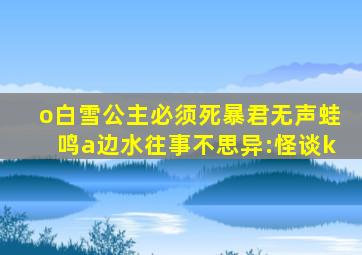 o白雪公主必须死暴君无声蛙鸣a边水往事不思异:怪谈k